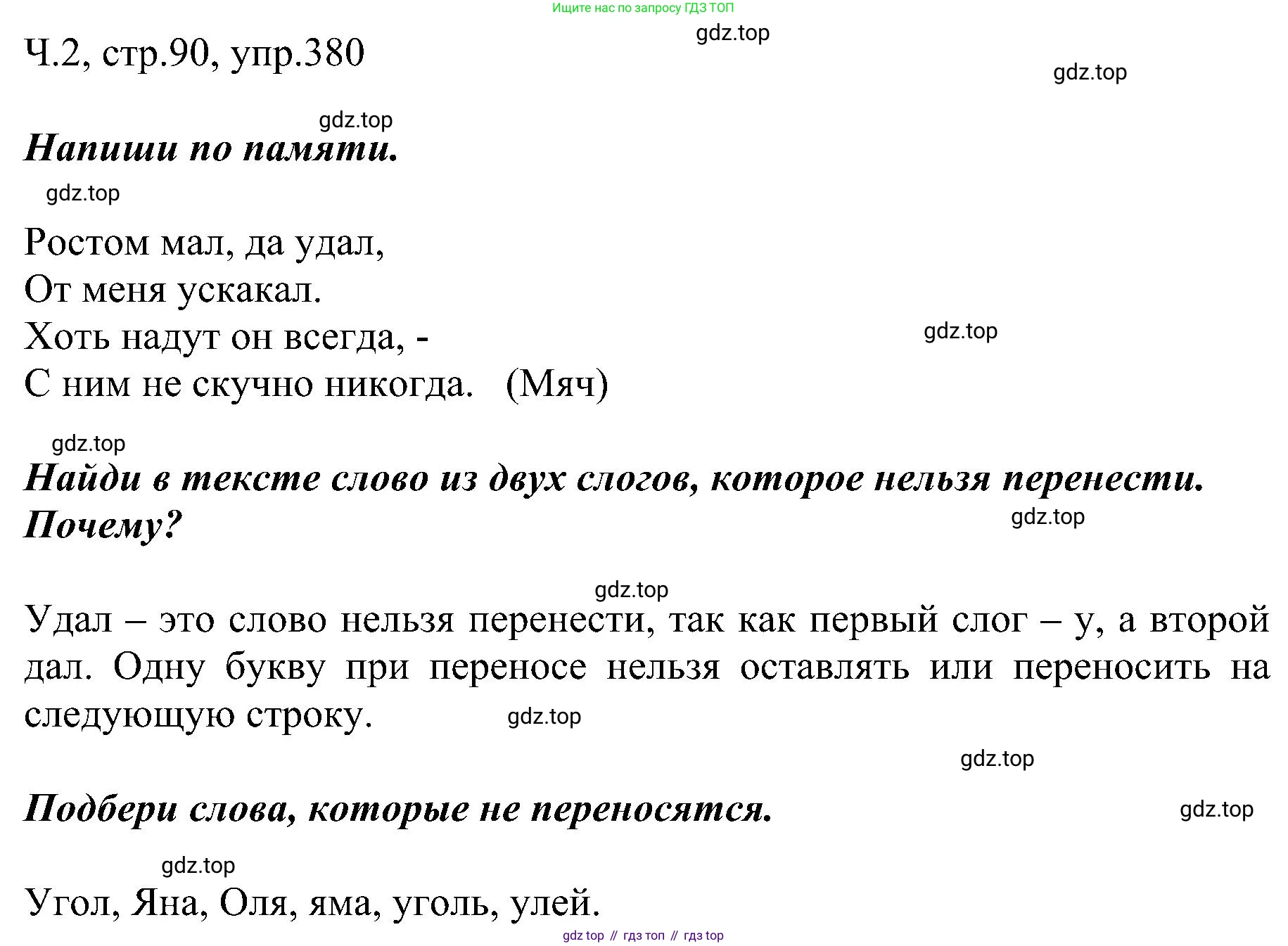 Ищите нас по запросу ГДЗ ТОП

gdz.top

Ч.2, стр.90, упр.380

gdz.top

gdz.top

Напиши по памяти.

gdz.top

Ростом мал, да удал,
От меня ускакал.
Хоть надут он всегда, -
С ним не скучно никогда. (Мяч)

gdz.top

gdz.top

Найди в тексте слово из двух слогов, которое нельзя перенести. Почему?

gdz.top

gdz.top

Удал – это слово нельзя перенести, так как первый слог – у, а второй дал. Одну букву при переносе нельзя оставлять или переносить на следующую строку.

gdz.top

gdz.top

Подбери слова, которые не переносятся.

gdz.top

gdz.top

Угол, Яна, Оля, яма, уголь, улей.

gdz top // гдз топ // гдз top